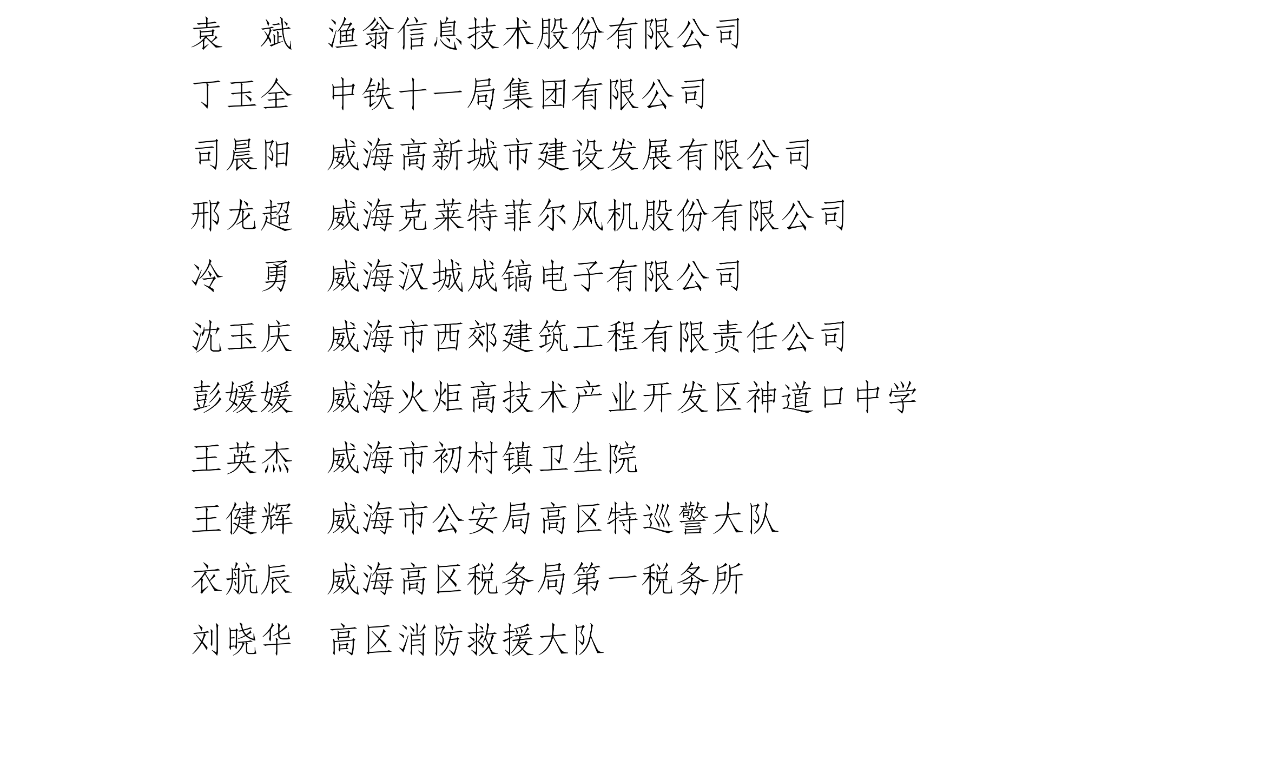 袁　斌　渔翁信息技术股份有限公司
丁玉全　中铁十一局集团有限公司
司晨阳　威海高新城市建设发展有限公司
邢龙超　威海克莱特菲尔风机股份有限公司
冷　勇　威海汉城成镐电子有限公司
沈玉庆　威海市西郊建筑工程有限责任公司
彭媛媛　威海火炬高技术产业开发区神道口中学
王英杰　威海市初村镇卫生院
王健辉　威海市公安局高区特巡警大队
衣航辰　威海高区税务局第一税务所
刘晓华　高区消防救援大队